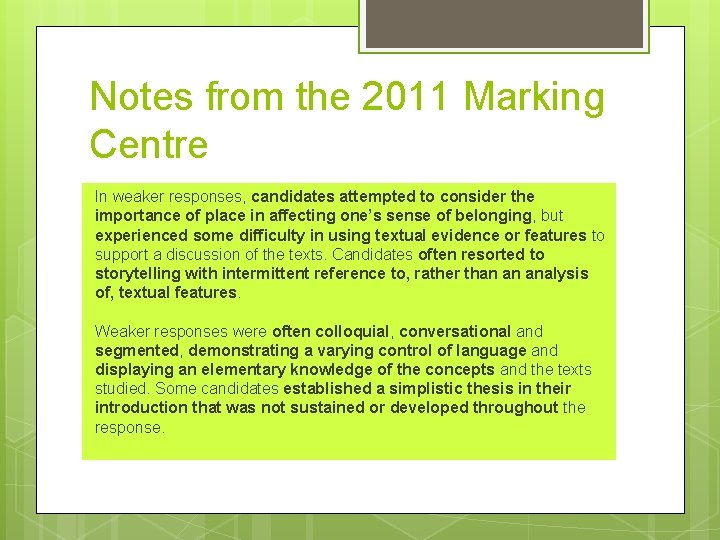 Notes from the 2011 Marking Centre

In weaker responses, candidates attempted to consider the importance of place in affecting one's sense of belonging, but experienced some difficulty in using textual evidence or features to support a discussion of the texts. Candidates often resorted to storytelling with intermittent reference to, rather than an analysis of, textual features.

Weaker responses were often colloquial, conversational and segmented, demonstrating a varying control of language and displaying an elementary knowledge of the concepts and the texts studied. Some candidates established a simplistic thesis in their introduction that was not sustained or developed throughout the response.